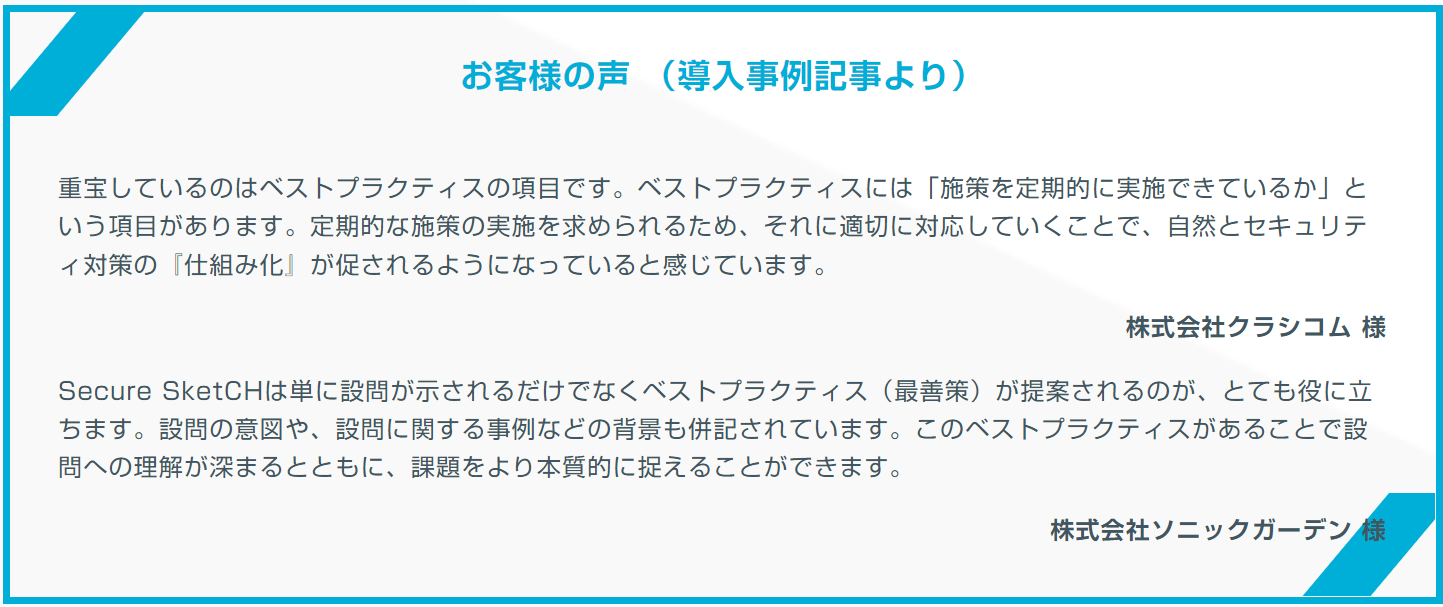 お客様の声 （導入事例記事より）

重宝しているのはベストプラクティスの項目です。ベストプラクティスには「施策を定期的に実施できているか」という項目があります。定期的な施策の実施を求められるため、それに適切に対応していくことで、自然とセキュリティ対策の『仕組み化』が促されるようになっていると感じています。

株式会社クラシコム 様

Secure SketCHは単に設問が示されるだけでなくベストプラクティス（最善策）が提案されるのが、とても役に立ちます。設問の意図や、設問に関する事例などの背景も併記されています。このベストプラクティスがあることで設問への理解が深まるとともに、課題をより本質的に捉えることができます。

株式会社ソニックガーデン 様